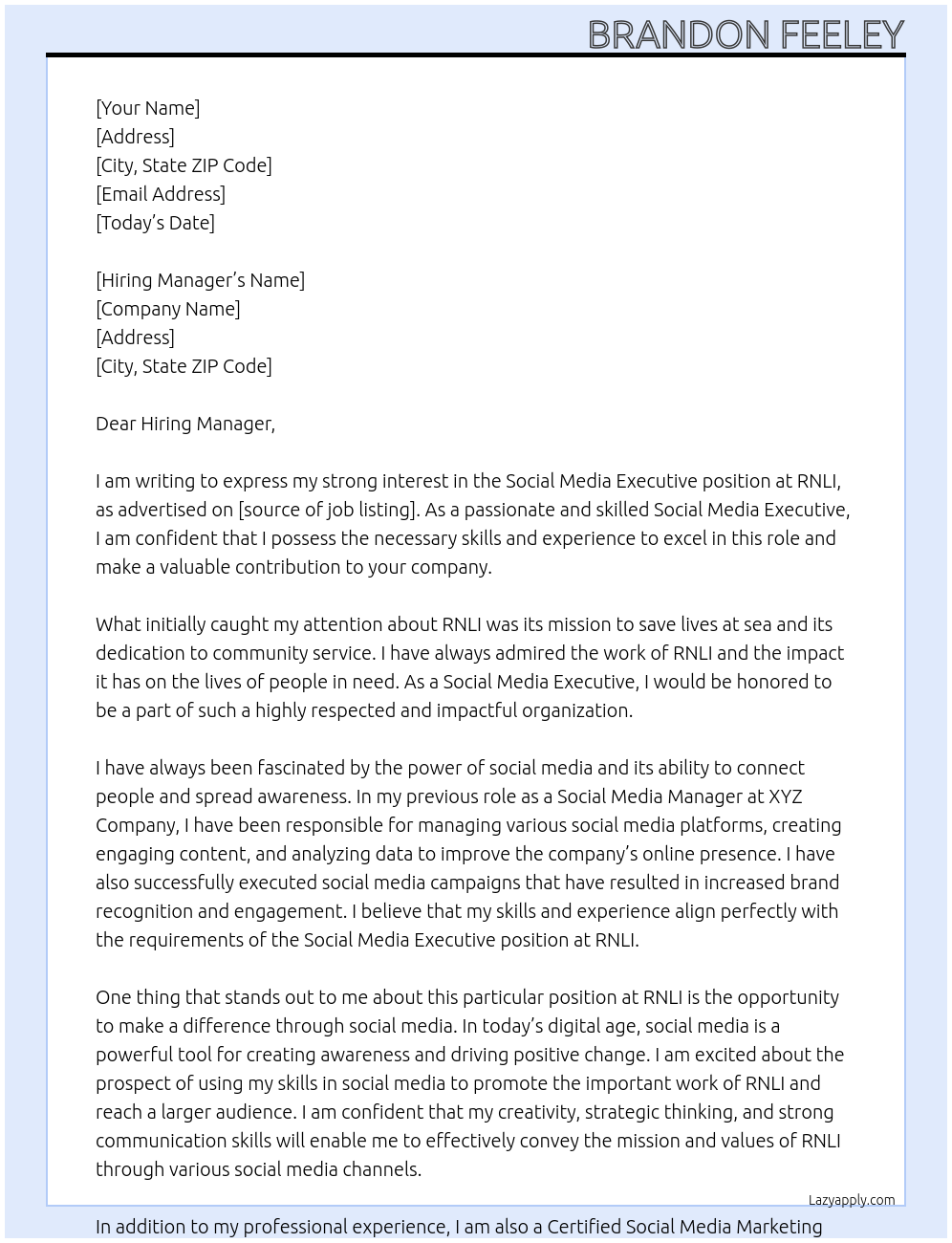 BRANDON FEELEY

[Your Name]
[Address]
[City, State ZIP Code]
[Email Address]
[Today's Date]

[Hiring Manager's Name]
[Company Name]
[Address]
[City, State ZIP Code]

Dear Hiring Manager,

I am writing to express my strong interest in the Social Media Executive position at RNLI, as advertised on [source of job listing]. As a passionate and skilled Social Media Executive, I am confident that I possess the necessary skills and experience to excel in this role and make a valuable contribution to your company.

What initially caught my attention about RNLI was its mission to save lives at sea and its dedication to community service. I have always admired the work of RNLI and the impact it has on the lives of people in need. As a Social Media Executive, I would be honored to be a part of such a highly respected and impactful organization.

I have always been fascinated by the power of social media and its ability to connect people and spread awareness. In my previous role as a Social Media Manager at XYZ Company, I have been responsible for managing various social media platforms, creating engaging content, and analyzing data to improve the company's online presence. I have also successfully executed social media campaigns that have resulted in increased brand recognition and engagement. I believe that my skills and experience align perfectly with the requirements of the Social Media Executive position at RNLI.

One thing that stands out to me about this particular position at RNLI is the opportunity to make a difference through social media. In today's digital age, social media is a powerful tool for creating awareness and driving positive change. I am excited about the prospect of using my skills in social media to promote the important work of RNLI and reach a larger audience. I am confident that my creativity, strategic thinking, and strong communication skills will enable me to effectively convey the mission and values of RNLI through various social media channels.

Lazyapply.com

In addition to my professional experience, I am also a Certified Social Media Marketing